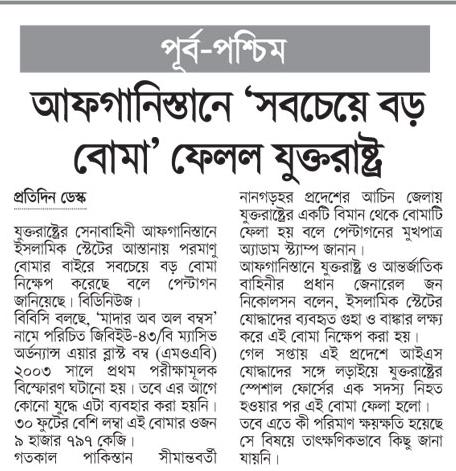 পূর্ব-পশ্চিম

আফগানিস্তানে 'সবচেয়ে বড় বোমা' ফেলল যুক্তরাষ্ট্র

প্রতিদিন ডেস্ক

যুক্তরাষ্ট্রের সেনাবাহিনী আফগানিস্তানে ইসলামিক স্টেটের আস্তানায় পরমাণু বোমার বাইরে সবচেয়ে বড় বোমা নিক্ষেপ করেছে বলে পেন্টাগন জানিয়েছে। বিডিনিউজ।

বিবিসি বলছে, 'মাদার অব অল বম্বস' নামে পরিচিত জিবিইউ-৪৩/বি ম্যাসিভ অর্ডন্যান্স এয়ার ব্লাস্ট বম্ব (এমওএবি) ২০০৩ সালে প্রথম পরীক্ষামূলক বিস্ফোরণ ঘটানো হয়। তবে এর আগে কোনো যুদ্ধে এটা ব্যবহার করা হয়নি। ৩০ ফুটের বেশি লম্বা এই বোমার ওজন ৯ হাজার ৭৯৭ কেজি।

গতকাল পাকিস্তান সীমান্তবর্তী নানগড়হর প্রদেশের আচিন জেলায় যুক্তরাষ্ট্রের একটি বিমান থেকে বোমাটি ফেলা হয় বলে পেন্টাগনের মুখপাত্র অ্যাডাম স্ট্যাম্প জানান।

আফগানিস্তানে যুক্তরাষ্ট্র ও আন্তর্জাতিক বাহিনীর প্রধান জেনারেল জন নিকোলসন বলেন, ইসলামিক স্টেটের যোদ্ধাদের ব্যবহৃত গুহা ও বাঙ্কার লক্ষ্য করে এই বোমা নিক্ষেপ করা হয়।

গেল সপ্তায় এই প্রদেশে আইএস যোদ্ধাদের সঙ্গে লড়াইয়ে যুক্তরাষ্ট্রের স্পেশাল ফোর্সের এক সদস্য নিহত হওয়ার পর এই বোমা ফেলা হলো।

তবে এতে কী পরিমাণ ক্ষয়ক্ষতি হয়েছে সে বিষয়ে তাৎক্ষণিকভাবে কিছু জানা যায়নি।